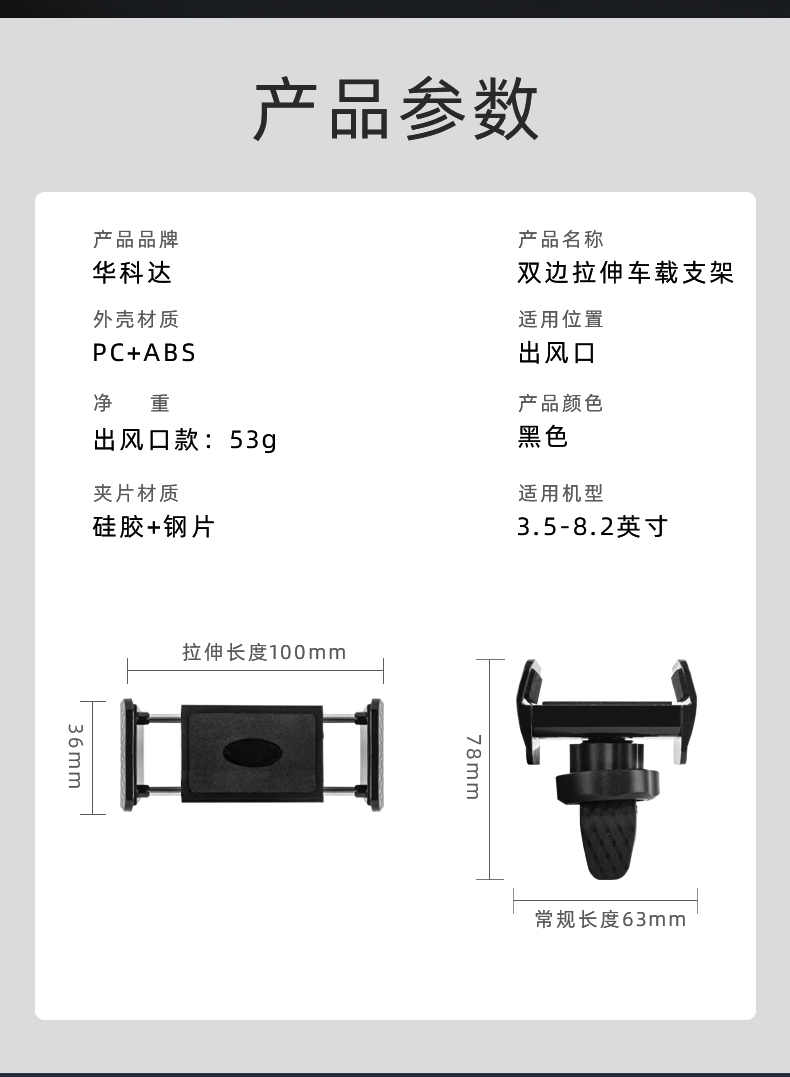 产品参数

产品品牌
华科达

外壳材质
PC+ABS

净　重
出风口款：53g

夹片材质
硅胶+钢片

产品名称
双边拉伸车载支架

适用位置
出风口

产品颜色
黑色

适用机型
3.5-8.2英寸

拉伸长度100mm

36mm

78mm

常规长度63mm